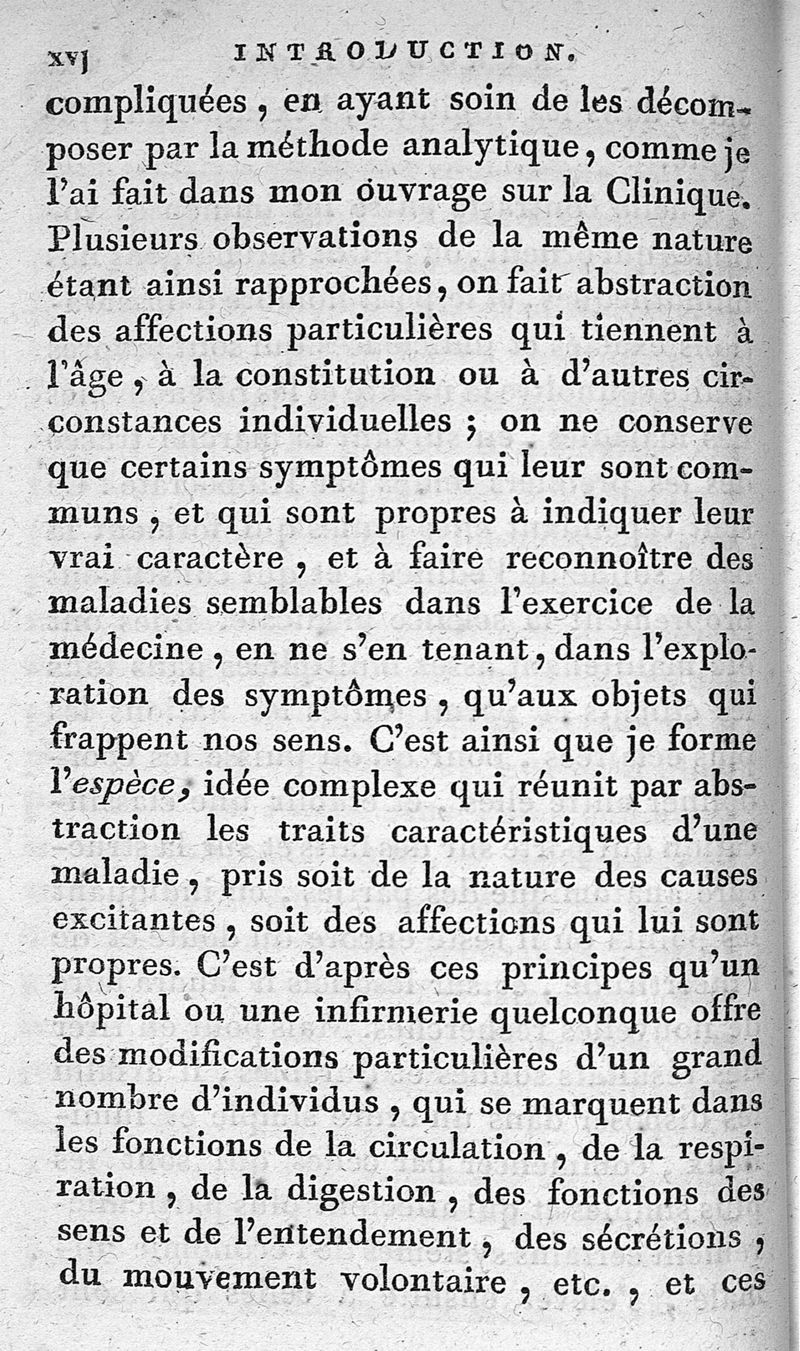 xvj INTRODUCTION.

compliquées, en ayant soin de les décomposer par la méthode analytique, comme je l'ai fait dans mon ouvrage sur la Clinique. Plusieurs observations de la même nature étant ainsi rapprochées, on fait abstraction des affections particulières qui tiennent à l'âge, à la constitution ou à d'autres circonstances individuelles ; on ne conserve que certains symptômes qui leur sont communs, et qui sont propres à indiquer leur vrai caractère, et à faire reconnoître des maladies semblables dans l'exercice de la médecine, en ne s'en tenant, dans l'exploration des symptômes, qu'aux objets qui frappent nos sens. C'est ainsi que je forme l'espèce, idée complexe qui réunit par abstraction les traits caractéristiques d'une maladie, pris soit de la nature des causes excitantes, soit des affections qui lui sont propres. C'est d'après ces principes qu'un hôpital ou une infirmerie quelconque offre des modifications particulières d'un grand nombre d'individus, qui se marquent dans les fonctions de la circulation, de la respiration, de la digestion, des fonctions des sens et de l'entendement, des sécrétions, du mouvement volontaire, etc., et ces